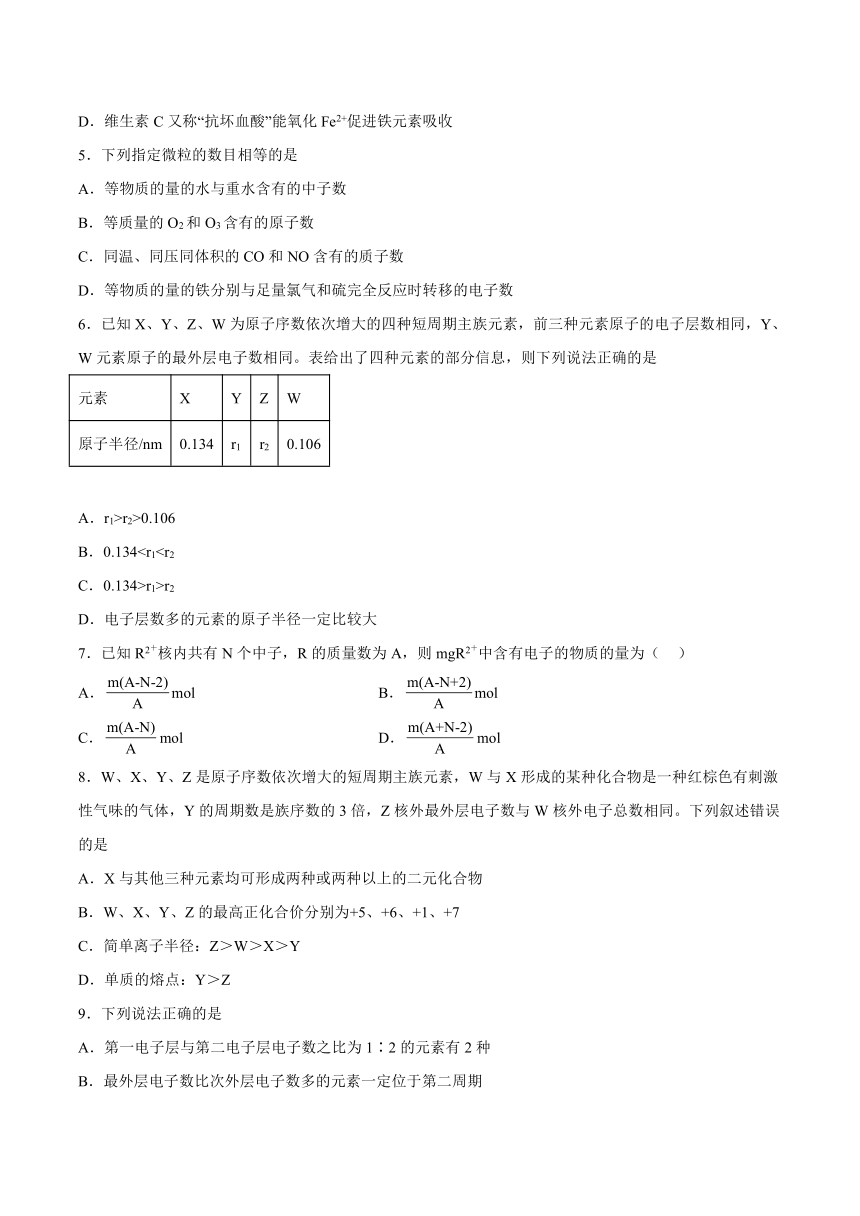 D．维生素 C 又称“抗坏血酸”能氧化 $Fe^{2+}$促进铁元素吸收

5．下列指定微粒的数目相等的是

A．等物质的量的水与重水含有的中子数

B．等质量的 $O_2$ 和 $O_3$ 含有的原子数

C．同温、同压同体积的 CO 和 NO 含有的质子数

D．等物质的量的铁分别与足量氯气和硫完全反应时转移的电子数

6．已知 X、Y、Z、W 为原子序数依次增大的四种短周期主族元素，前三种元素原子的电子层数相同，Y、W 元素原子的最外层电子数相同。表给出了四种元素的部分信息，则下列说法正确的是

| 元素 | X | Y | Z | W |
|---|---|---|---|---|
| 原子半径/nm | 0.134 | $r_1$ | $r_2$ | 0.106 |

A．$r_1>r_2>0.106$

B．$0.134<r_1<r_2$

C．$0.134>r_1>r_2$

D．电子层数多的元素的原子半径一定比较大

7．已知 $R^{2+}$核内共有 N 个中子，R 的质量数为 A，则 $mgR^{2+}$中含有电子的物质的量为（　）

A．$\frac{m(A-N-2)}{A}$mol

B．$\frac{m(A-N+2)}{A}$mol

C．$\frac{m(A-N)}{A}$mol

D．$\frac{m(A+N-2)}{A}$mol

8．W、X、Y、Z 是原子序数依次增大的短周期主族元素，W 与 X 形成的某种化合物是一种红棕色有刺激性气味的气体，Y 的周期数是族序数的 3 倍，Z 核外最外层电子数与 W 核外电子总数相同。下列叙述错误的是

A．X 与其他三种元素均可形成两种或两种以上的二元化合物

B．W、X、Y、Z 的最高正化合价分别为+5、+6、+1、+7

C．简单离子半径：Z＞W＞X＞Y

D．单质的熔点：Y＞Z

9．下列说法正确的是

A．第一电子层与第二电子层电子数之比为 1∶2 的元素有 2 种

B．最外层电子数比次外层电子数多的元素一定位于第二周期